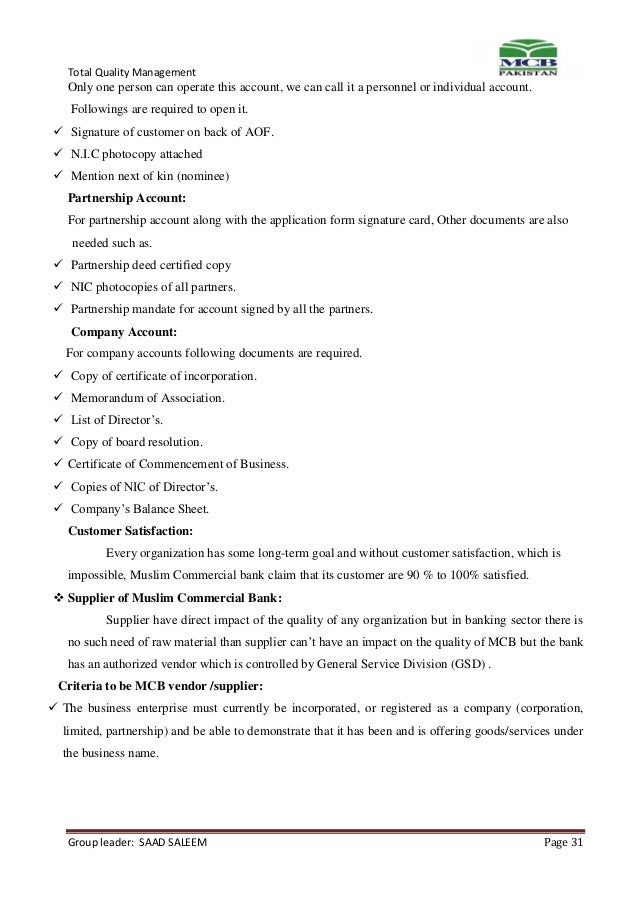 Total Quality Management

MCB
PAKISTAN

Only one person can operate this account, we can call it a personnel or individual account.

Followings are required to open it.

✓ Signature of customer on back of AOF.
✓ N.I.C photocopy attached
✓ Mention next of kin (nominee)

Partnership Account:

For partnership account along with the application form signature card, Other documents are also needed such as.

✓ Partnership deed certified copy
✓ NIC photocopies of all partners.
✓ Partnership mandate for account signed by all the partners.

Company Account:

For company accounts following documents are required.

✓ Copy of certificate of incorporation.
✓ Memorandum of Association.
✓ List of Director's.
✓ Copy of board resolution.
✓ Certificate of Commencement of Business.
✓ Copies of NIC of Director's.
✓ Company's Balance Sheet.

Customer Satisfaction:

Every organization has some long-term goal and without customer satisfaction, which is impossible, Muslim Commercial bank claim that its customer are 90 % to 100% satisfied.

❖ Supplier of Muslim Commercial Bank:

Supplier have direct impact of the quality of any organization but in banking sector there is no such need of raw material than supplier can't have an impact on the quality of MCB but the bank has an authorized vendor which is controlled by General Service Division (GSD) .

Criteria to be MCB vendor /supplier:

✓ The business enterprise must currently be incorporated, or registered as a company (corporation, limited, partnership) and be able to demonstrate that it has been and is offering goods/services under the business name.

Group leader: SAAD SALEEM

Page 31